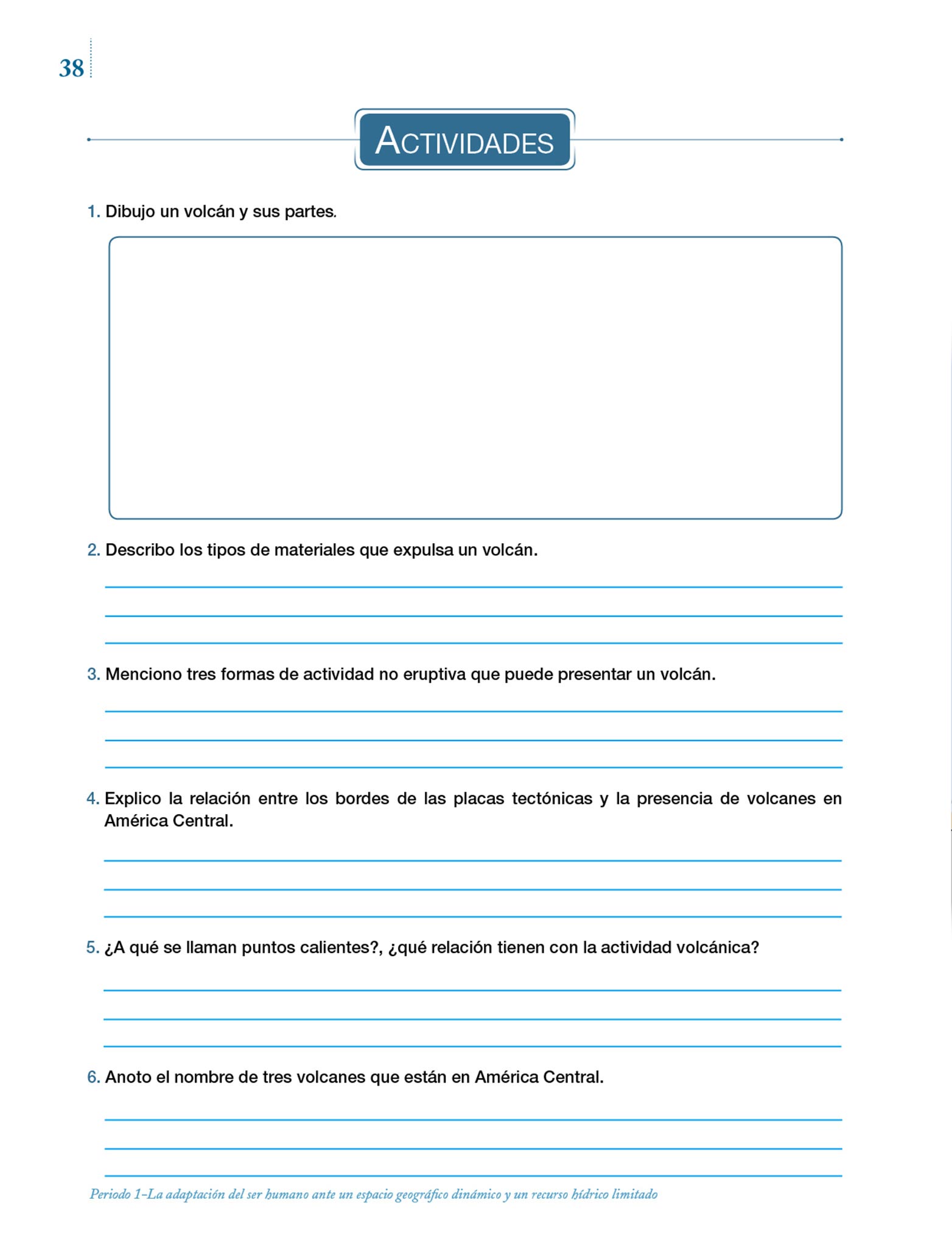 38

ACTIVIDADES

1. Dibujo un volcán y sus partes.

2. Describo los tipos de materiales que expulsa un volcán.

3. Menciono tres formas de actividad no eruptiva que puede presentar un volcán.

4. Explico la relación entre los bordes de las placas tectónicas y la presencia de volcanes en América Central.

5. ¿A qué se llaman puntos calientes?, ¿qué relación tienen con la actividad volcánica?

6. Anoto el nombre de tres volcanes que están en América Central.

Periodo 1–La adaptación del ser humano ante un espacio geográfico dinámico y un recurso hídrico limitado